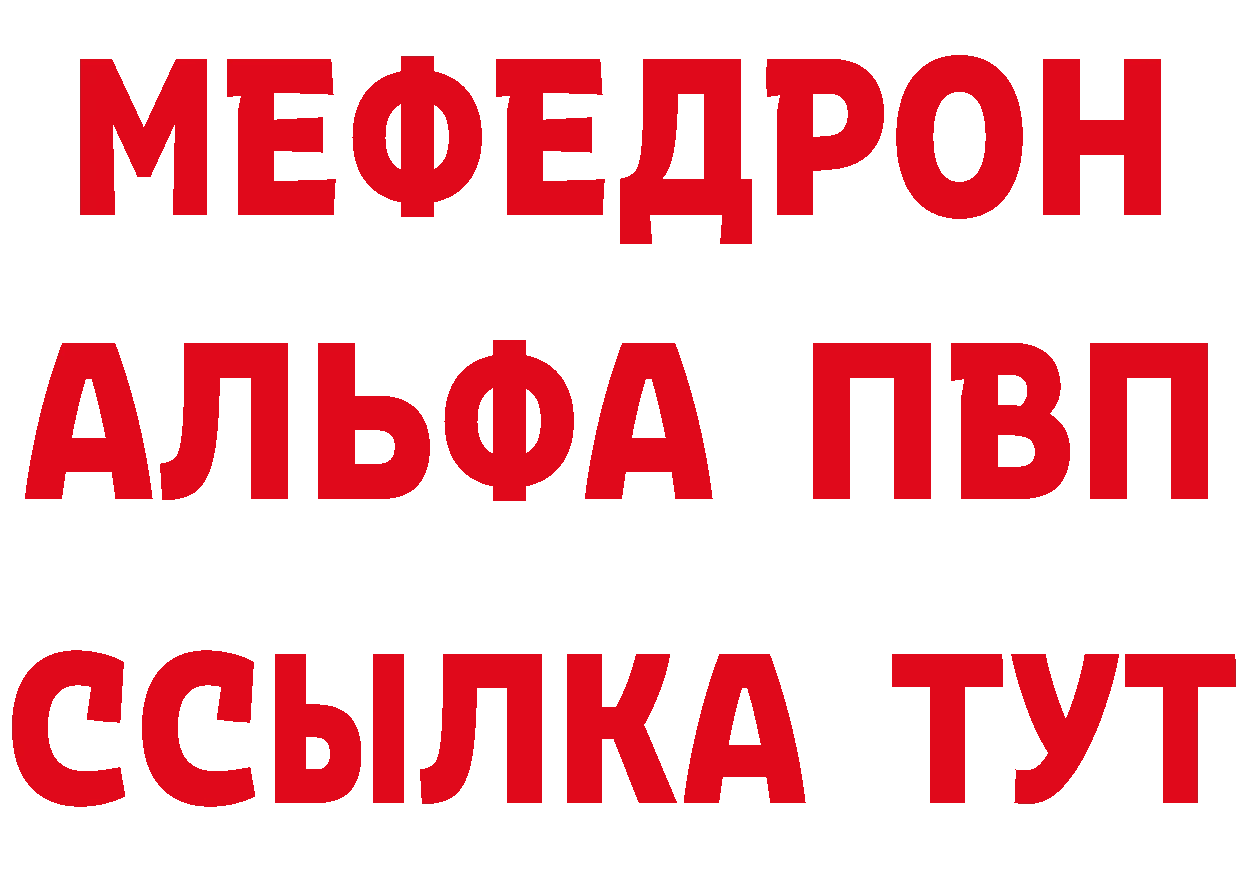 МЕФЕДРОН
АЛЬФА ПВП
ССЫЛКА ТУТ